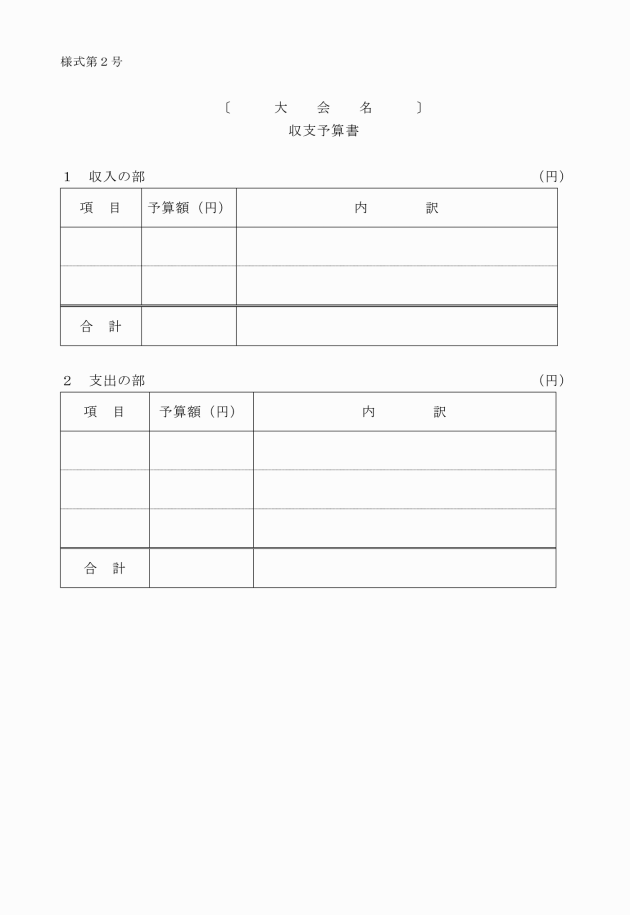 様式第２号

〔　大　会　名　〕
収支予算書

１　収入の部　（円）

| 項　目 | 予算額（円） | 内　　訳 |
|---|---|---|
| | | |
| | | |
| 合　計 | | |

２　支出の部　（円）

| 項　目 | 予算額（円） | 内　　訳 |
|---|---|---|
| | | |
| | | |
| | | |
| 合　計 | | |